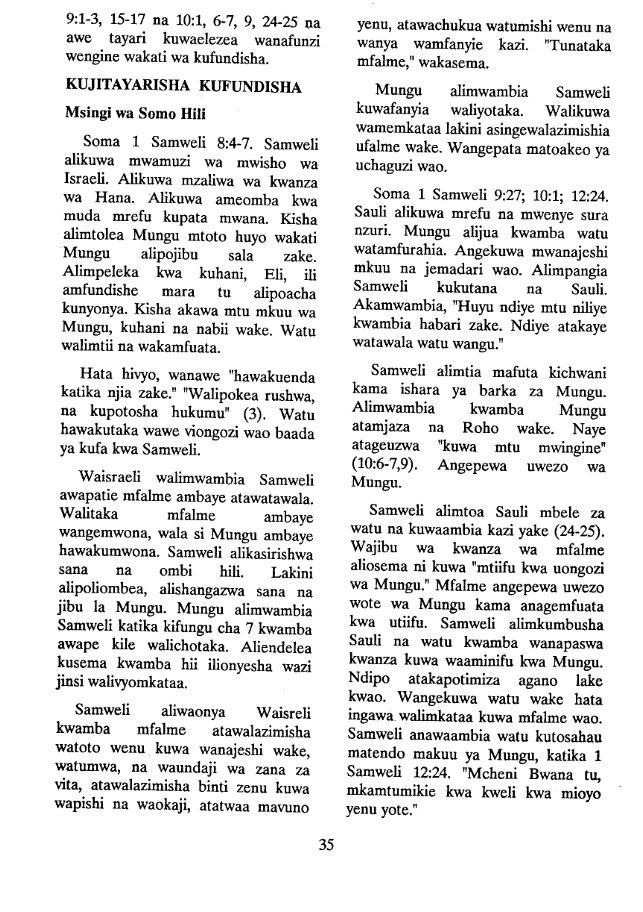 9:1-3, 15-17 na 10:1, 6-7, 9, 24-25 na awe tayari kuwaelezea wanafunzi wengine wakati wa kufundisha.

KUJITAYARISHA KUFUNDISHA

Msingi wa Somo Hili

Soma 1 Samweli 8:4-7. Samweli alikuwa mwamuzi wa mwisho wa Israeli. Alikuwa mzaliwa wa kwanza wa Hana. Alikuwa ameomba kwa muda mrefu kupata mwana. Kisha alimtolea Mungu mtoto huyo wakati Mungu alipojibu sala zake. Alimpeleka kwa kuhani, Eli, ili amfundishe mara tu alipoacha kunyonya. Kisha akawa mtu mkuu wa Mungu, kuhani na nabii wake. Watu walimtii na wakamfuata.

Hata hivyo, wanawe "hawakuenda katika njia zake." "Walipokea rushwa, na kupotosha hukumu" (3). Watu hawakutaka wawe viongozi wao baada ya kufa kwa Samweli.

Waisraeli walimwambia Samweli awapatie mfalme ambaye atawatawala. Walitaka mfalme ambaye wangemwona, wala si Mungu ambaye hawakumwona. Samweli alikasirishwa sana na ombi hili. Lakini alipoliombea, alishangazwa sana na jibu la Mungu. Mungu alimwambia Samweli katika kifungu cha 7 kwamba awape kile walichotaka. Aliendelea kusema kwamba hii ilionyesha wazi jinsi walivyomkataa.

Samweli aliwaonya Waisreli kwamba mfalme atawalazimisha watoto wenu kuwa wanajeshi wake, watumwa, na waundaji wa zana za vita, atawalazimisha binti zenu kuwa wapishi na waokaji, atatwaa mavuno yenu, atawachukua watumishi wenu na wanya wamfanyie kazi. "Tunataka mfalme," wakasema.

Mungu alimwambia Samweli kuwafanyia waliyotaka. Walikuwa wamemkataa lakini asingewalazimisha ufalme wake. Wangepata matoakeo ya uchaguzi wao.

Soma 1 Samweli 9:27; 10:1; 12:24. Sauli alikuwa mrefu na mwenye sura nzuri. Mungu alijua kwamba watu watamfurahia. Angekuwa mwanajeshi mkuu na jemadari wao. Alimpangia Samweli kukutana na Sauli. Akamwambia, "Huyu ndiye mtu niliye kwambia habari zake. Ndiye atakaye watawala watu wangu."

Samweli alimtia mafuta kichwani kama ishara ya barka za Mungu. Alimwambia kwamba Mungu atamjaza na Roho wake. Naye atageuzwa "kuwa mtu mwingine" (10:6-7,9). Angepewa uwezo wa Mungu.

Samweli alimtoa Sauli mbele za watu na kuwaambia kazi yake (24-25). Wajibu wa kwanza wa mfalme aliosema ni kuwa "mtiifu kwa uongozi wa Mungu." Mfalme angepewa uwezo wote wa Mungu kama anagemfuata kwa utiifu. Samweli alimkumbusha Sauli na watu kwamba wanapaswa kwanza kuwa waaminifu kwa Mungu. Ndipo atakapotimiza agano lake kwao. Wangekuwa watu wake hata ingawa walimkataa kuwa mfalme wao. Samweli anawaambia watu kutosahau matendo makuu ya Mungu, katika 1 Samweli 12:24. "Mcheni Bwana tu, mkamtumikie kwa kweli kwa mioyo yenu yote."

35